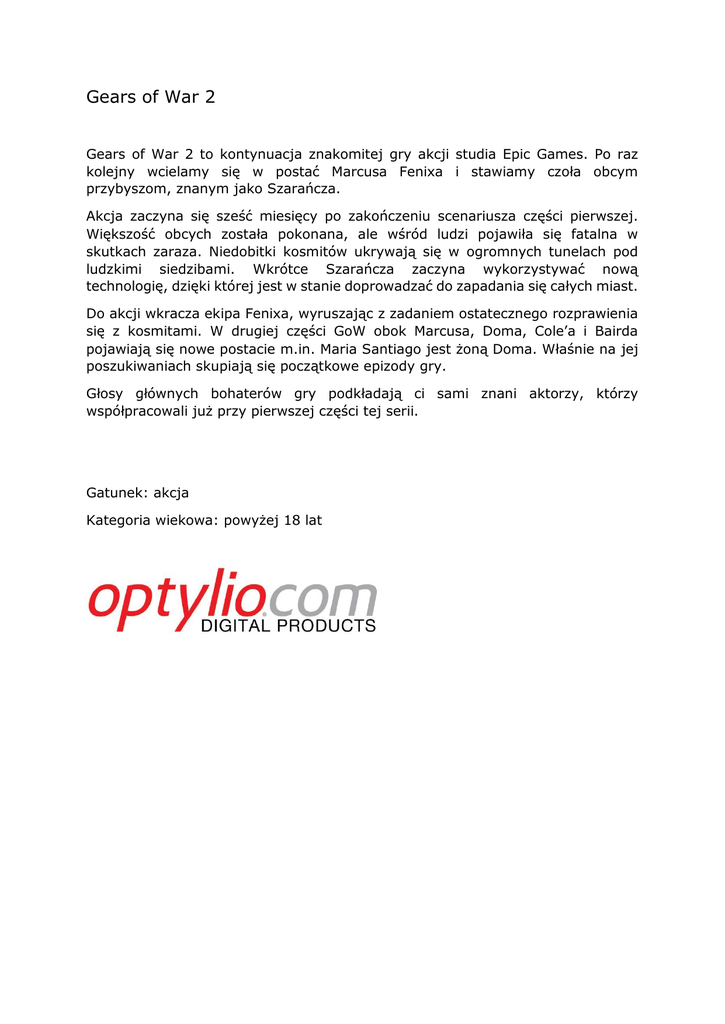 Gears of War 2

Gears of War 2 to kontynuacja znakomitej gry akcji studia Epic Games. Po raz kolejny wcielamy się w postać Marcusa Fenixa i stawiamy czoła obcym przybyszom, znanym jako Szarańcza.

Akcja zaczyna się sześć miesięcy po zakończeniu scenariusza części pierwszej. Większość obcych została pokonana, ale wśród ludzi pojawiła się fatalna w skutkach zaraza. Niedobitki kosmitów ukrywają się w ogromnych tunelach pod ludzkimi siedzibami. Wkrótce Szarańcza zaczyna wykorzystywać nową technologię, dzięki której jest w stanie doprowadzać do zapadania się całych miast.

Do akcji wkracza ekipa Fenixa, wyruszając z zadaniem ostatecznego rozprawienia się z kosmitami. W drugiej części GoW obok Marcusa, Doma, Cole'a i Bairda pojawiają się nowe postacie m.in. Maria Santiago jest żoną Doma. Właśnie na jej poszukiwaniach skupiają się początkowe epizody gry.

Głosy głównych bohaterów gry podkładają ci sami znani aktorzy, którzy współpracowali już przy pierwszej części tej serii.

Gatunek: akcja

Kategoria wiekowa: powyżej 18 lat

optylio.com
DIGITAL PRODUCTS